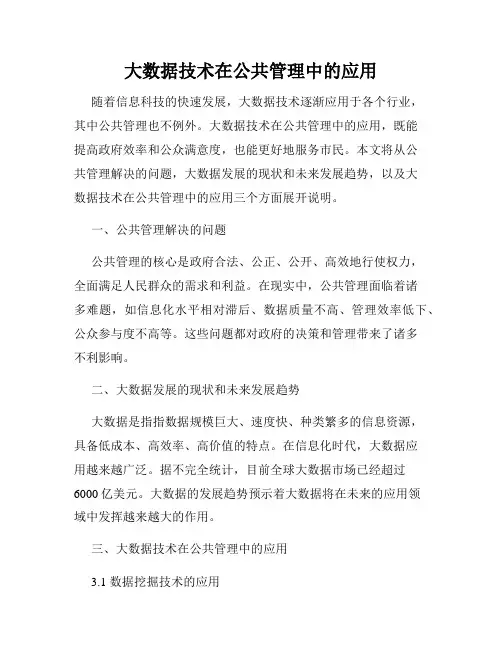 大数据技术在公共管理中的应用

随着信息科技的快速发展，大数据技术逐渐应用于各个行业，其中公共管理也不例外。大数据技术在公共管理中的应用，既能提高政府效率和公众满意度，也能更好地服务市民。本文将从公共管理解决的问题，大数据发展的现状和未来发展趋势，以及大数据技术在公共管理中的应用三个方面展开说明。

一、公共管理解决的问题

公共管理的核心是政府合法、公正、公开、高效地行使权力，全面满足人民群众的需求和利益。在现实中，公共管理面临着诸多难题，如信息化水平相对滞后、数据质量不高、管理效率低下、公众参与度不高等。这些问题都对政府的决策和管理带来了诸多不利影响。

二、大数据发展的现状和未来发展趋势

大数据是指指数据规模巨大、速度快、种类繁多的信息资源，具备低成本、高效率、高价值的特点。在信息化时代，大数据应用越来越广泛。据不完全统计，目前全球大数据市场已经超过6000亿美元。大数据的发展趋势预示着大数据将在未来的应用领域中发挥越来越大的作用。

三、大数据技术在公共管理中的应用

3.1 数据挖掘技术的应用